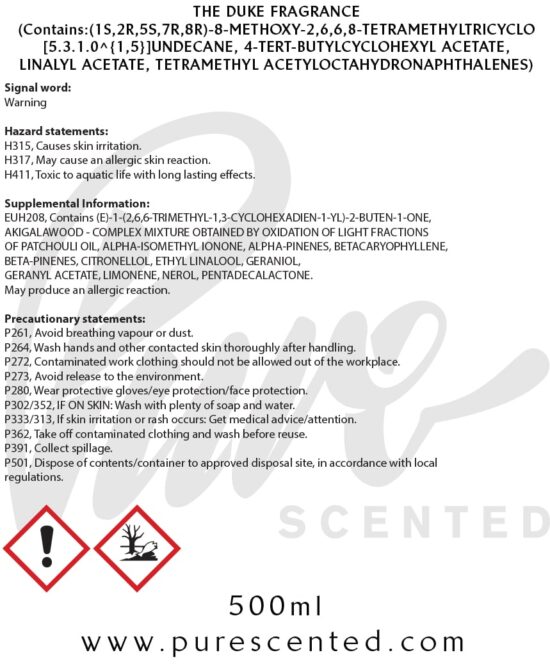 THE DUKE FRAGRANCE
(Contains:(1S,2R,5S,7R,8R)-8-METHOXY-2,6,6,8-TETRAMETHYLTRICYCLO
[5.3.1.0^{1,5}]UNDECANE, 4-TERT-BUTYLCYCLOHEXYL ACETATE,
LINALYL ACETATE, TETRAMETHYL ACETYLOCTAHYDRONAPHTHALENES)

Signal word:
Warning

Hazard statements:
H315, Causes skin irritation.
H317, May cause an allergic skin reaction.
H411, Toxic to aquatic life with long lasting effects.

Supplemental Information:
EUH208, Contains (E)-1-(2,6,6-TRIMETHYL-1,3-CYCLOHEXADIEN-1-YL)-2-BUTEN-1-ONE, AKIGALAWOOD - COMPLEX MIXTURE OBTAINED BY OXIDATION OF LIGHT FRACTIONS OF PATCHOULI OIL, ALPHA-ISOMETHYL IONONE, ALPHA-PINENES, BETACARYOPHYLLENE, BETA-PINENES, CITRONELLOL, ETHYL LINALOOL, GERANIOL, GERANYL ACETATE, LIMONENE, NEROL, PENTADECALACTONE.
May produce an allergic reaction.

Precautionary statements:
P261, Avoid breathing vapour or dust.
P264, Wash hands and other contacted skin thoroughly after handling.
P272, Contaminated work clothing should not be allowed out of the workplace.
P273, Avoid release to the environment.
P280, Wear protective gloves/eye protection/face protection.
P302/352, IF ON SKIN: Wash with plenty of soap and water.
P333/313, If skin irritation or rash occurs: Get medical advice/attention.
P362, Take off contaminated clothing and wash before reuse.
P391, Collect spillage.
P501, Dispose of contents/container to approved disposal site, in accordance with local regulations.

500ml
www.purescented.com

Pure SCENTED